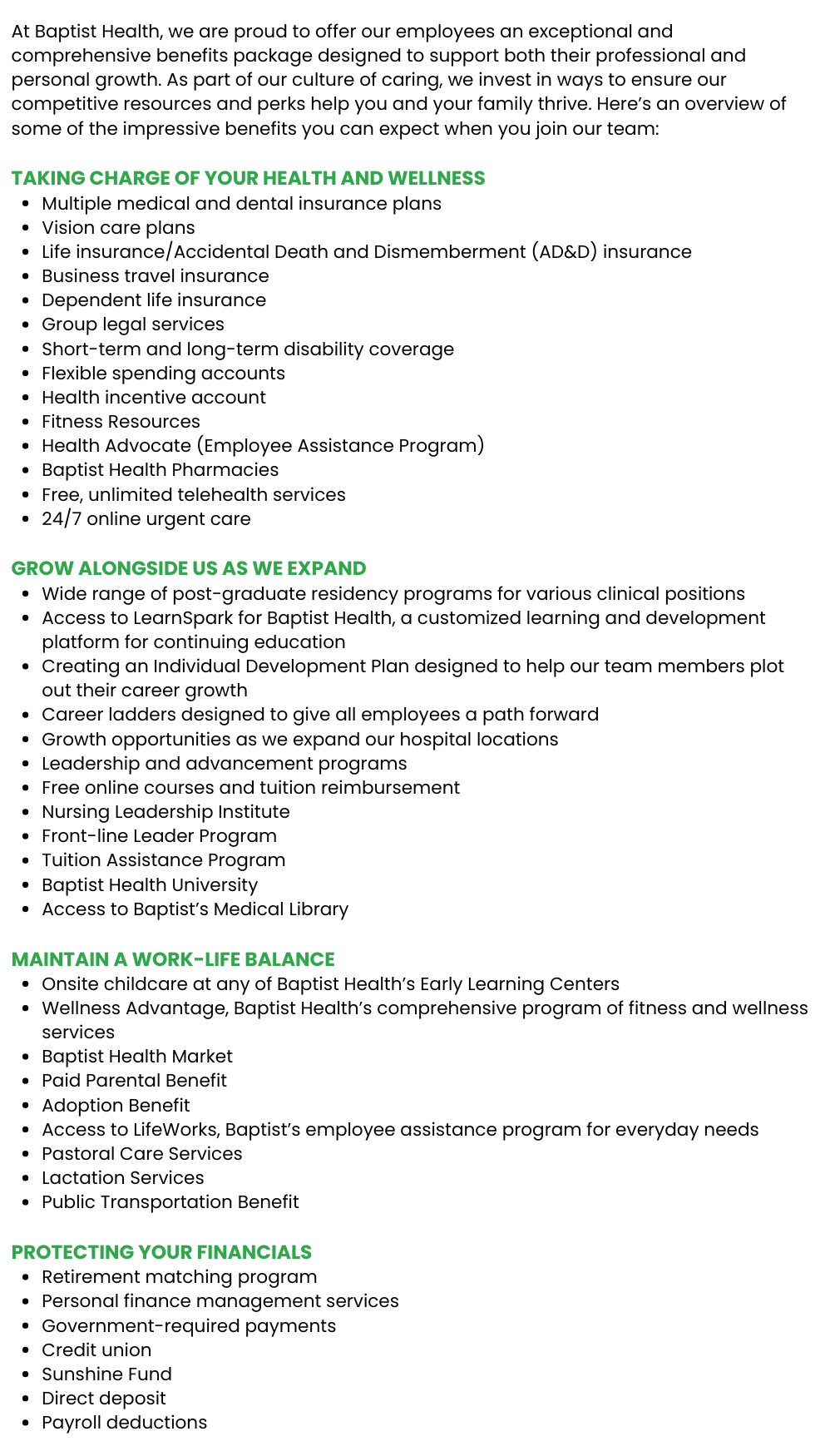 At Baptist Health, we are proud to offer our employees an exceptional and comprehensive benefits package designed to support both their professional and personal growth. As part of our culture of caring, we invest in ways to ensure our competitive resources and perks help you and your family thrive. Here's an overview of some of the impressive benefits you can expect when you join our team:

TAKING CHARGE OF YOUR HEALTH AND WELLNESS
- Multiple medical and dental insurance plans
- Vision care plans
- Life insurance/Accidental Death and Dismemberment (AD&D) insurance
- Business travel insurance
- Dependent life insurance
- Group legal services
- Short-term and long-term disability coverage
- Flexible spending accounts
- Health incentive account
- Fitness Resources
- Health Advocate (Employee Assistance Program)
- Baptist Health Pharmacies
- Free, unlimited telehealth services
- 24/7 online urgent care

GROW ALONGSIDE US AS WE EXPAND
- Wide range of post-graduate residency programs for various clinical positions
- Access to LearnSpark for Baptist Health, a customized learning and development platform for continuing education
- Creating an Individual Development Plan designed to help our team members plot out their career growth
- Career ladders designed to give all employees a path forward
- Growth opportunities as we expand our hospital locations
- Leadership and advancement programs
- Free online courses and tuition reimbursement
- Nursing Leadership Institute
- Front-line Leader Program
- Tuition Assistance Program
- Baptist Health University
- Access to Baptist's Medical Library

MAINTAIN A WORK-LIFE BALANCE
- Onsite childcare at any of Baptist Health's Early Learning Centers
- Wellness Advantage, Baptist Health's comprehensive program of fitness and wellness services
- Baptist Health Market
- Paid Parental Benefit
- Adoption Benefit
- Access to LifeWorks, Baptist's employee assistance program for everyday needs
- Pastoral Care Services
- Lactation Services
- Public Transportation Benefit

PROTECTING YOUR FINANCIALS
- Retirement matching program
- Personal finance management services
- Government-required payments
- Credit union
- Sunshine Fund
- Direct deposit
- Payroll deductions